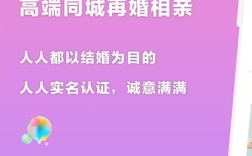 高端同城再婚相亲

人人都以结婚为目的

人人实名认证，诚意满满